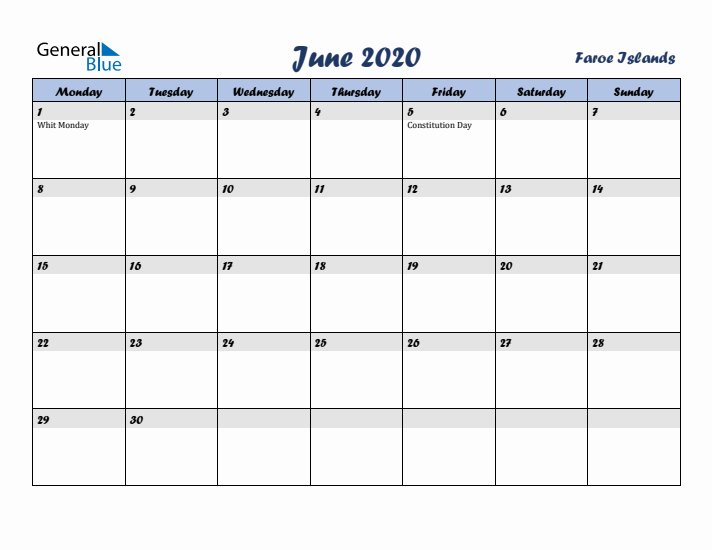 General Blue

June 2020

Faroe Islands

| Monday | Tuesday | Wednesday | Thursday | Friday | Saturday | Sunday |
|---|---|---|---|---|---|---|
| 1 Whit Monday | 2 | 3 | 4 | 5 Constitution Day | 6 | 7 |
| 8 | 9 | 10 | 11 | 12 | 13 | 14 |
| 15 | 16 | 17 | 18 | 19 | 20 | 21 |
| 22 | 23 | 24 | 25 | 26 | 27 | 28 |
| 29 | 30 | | | | | |